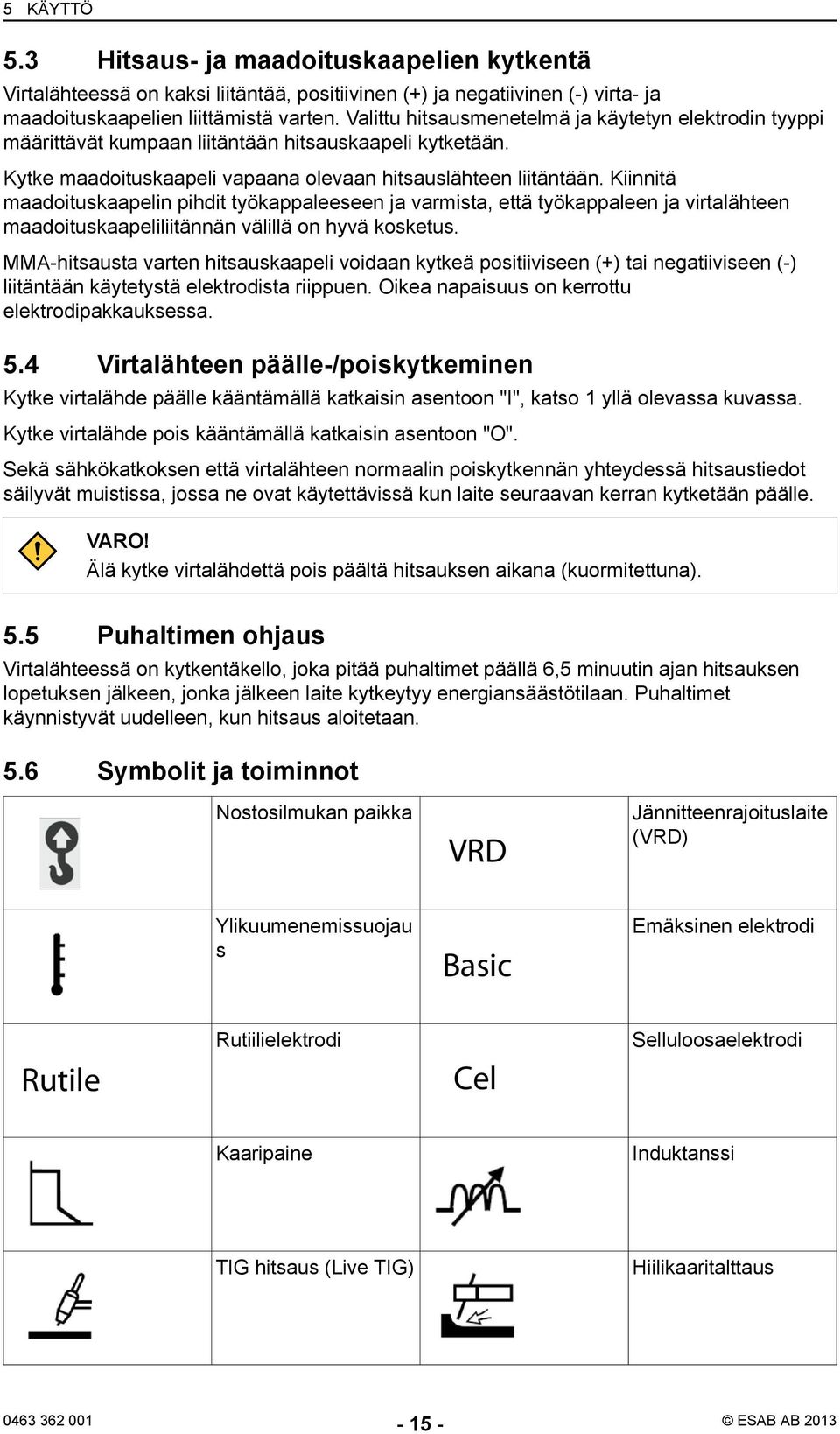 5 KÄYTTÖ

5.3 Hitsaus- ja maadoituskaapelien kytkentä

Virtalähteessä on kaksi liitäntää, positiivinen (+) ja negatiivinen (-) virta- ja maadoituskaapelien liittämistä varten. Valittu hitsausmenetelmä ja käytetyn elektrodin tyyppi määrittävät kumpaan liitäntään hitsauskaapeli kytketään.

Kytke maadoituskaapeli vapaana olevaan hitsauslähteen liitäntään. Kiinnitä maadoituskaapelin pihdit työkappaleeseen ja varmista, että työkappaleen ja virtalähteen maadoituskaapeliliitännän välillä on hyvä kosketus.

MMA-hitsausta varten hitsauskaapeli voidaan kytkeä positiiviseen (+) tai negatiiviseen (-) liitäntään käytetystä elektrodista riippuen. Oikea napaisuus on kerrottu elektrodipakkauksessa.

5.4 Virtalähteen päälle-/poiskytkeminen

Kytke virtalähde päälle kääntämällä katkaisin asentoon "I", katso 1 yllä olevassa kuvassa.

Kytke virtalähde pois kääntämällä katkaisin asentoon "O".

Sekä sähkökatkoksen että virtalähteen normaalin poiskytkennän yhteydessä hitsaustiedot säilyvät muistissa, jossa ne ovat käytettävissä kun laite seuraavan kerran kytketään päälle.

VARO!
Älä kytke virtalähdettä pois päältä hitsauksen aikana (kuormitettuna).

5.5 Puhaltimen ohjaus

Virtalähteessä on kytkentäkello, joka pitää puhaltimet päällä 6,5 minuutin ajan hitsauksen lopetuksen jälkeen, jonka jälkeen laite kytkeytyy energiansäästötilaan. Puhaltimet käynnistyvät uudelleen, kun hitsaus aloitetaan.

5.6 Symbolit ja toiminnot

| | Nostosilmukan paikka | VRD | Jännitteenrajoituslaite (VRD) |
|---|---|---|---|
| | Ylikuumenemissuojaus | Basic | Emäksinen elektrodi |
| Rutile | Rutiilielektrodi | Cel | Selluloosaelektrodi |
| | Kaaripaine | | Induktanssi |
| | TIG hitsaus (Live TIG) | | Hiilikaaritalttaus |

0463 362 001 - 15 - © ESAB AB 2013